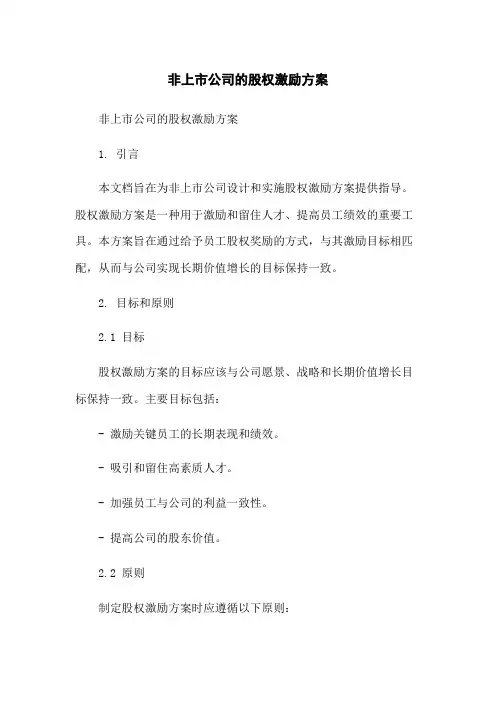 非上市公司的股权激励方案

非上市公司的股权激励方案

1. 引言

本文档旨在为非上市公司设计和实施股权激励方案提供指导。股权激励方案是一种用于激励和留住人才、提高员工绩效的重要工具。本方案旨在通过给予员工股权奖励的方式，与其激励目标相匹配，从而与公司实现长期价值增长的目标保持一致。

2. 目标和原则

2.1 目标

股权激励方案的目标应该与公司愿景、战略和长期价值增长目标保持一致。主要目标包括：

- 激励关键员工的长期表现和绩效。

- 吸引和留住高素质人才。

- 加强员工与公司的利益一致性。

- 提高公司的股东价值。

2.2 原则

制定股权激励方案时应遵循以下原则：